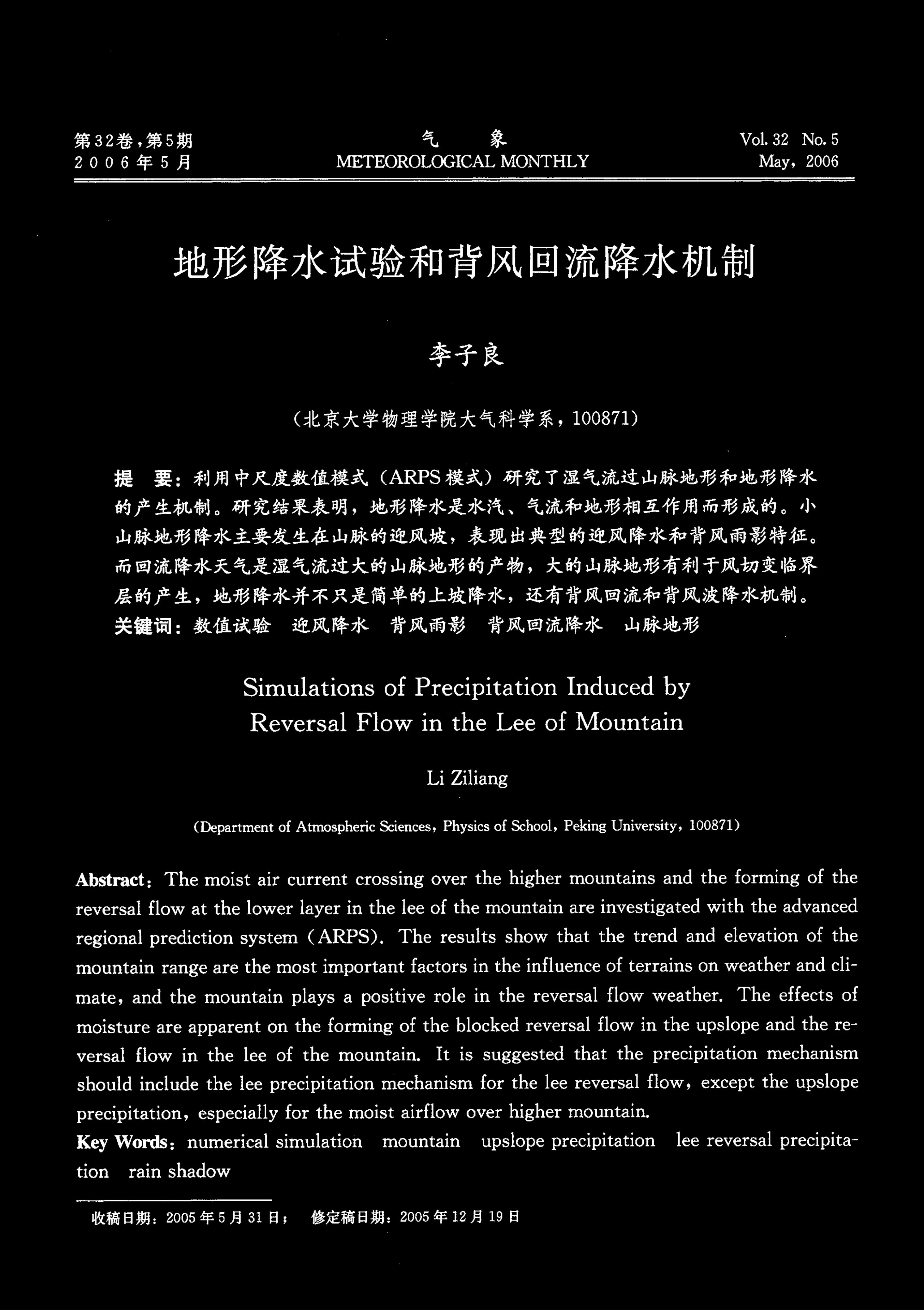 第32卷，第5期
2006年5月

气　象
METEOROLOGICAL MONTHLY

Vol. 32 No. 5
May, 2006

地形降水试验和背风回流降水机制

李子良

（北京大学物理学院大气科学系，100871）

提　要：利用中尺度数值模式（ARPS模式）研究了湿气流过山脉地形和地形降水的产生机制。研究结果表明，地形降水是水汽、气流和地形相互作用而形成的。小山脉地形降水主要发生在山脉的迎风坡，表现出典型的迎风降水和背风雨影特征。而回流降水天气是湿气流过大的山脉地形的产物，大的山脉地形有利于风切变临界层的产生，地形降水并不只是简单的上坡降水，还有背风回流和背风波降水机制。
关键词：数值试验　迎风降水　背风雨影　背风回流降水　山脉地形

Simulations of Precipitation Induced by Reversal Flow in the Lee of Mountain

Li Ziliang

(Department of Atmospheric Sciences, Physics of School, Peking University, 100871)

Abstract: The moist air current crossing over the higher mountains and the forming of the reversal flow at the lower layer in the lee of the mountain are investigated with the advanced regional prediction system (ARPS). The results show that the trend and elevation of the mountain range are the most important factors in the influence of terrains on weather and climate, and the mountain plays a positive role in the reversal flow weather. The effects of moisture are apparent on the forming of the blocked reversal flow in the upslope and the reversal flow in the lee of the mountain. It is suggested that the precipitation mechanism should include the lee precipitation mechanism for the lee reversal flow, except the upslope precipitation, especially for the moist airflow over higher mountain.
Key Words: numerical simulation　mountain　upslope precipitation　lee reversal precipitation　rain shadow

收稿日期：2005年5月31日；　修定稿日期：2005年12月19日